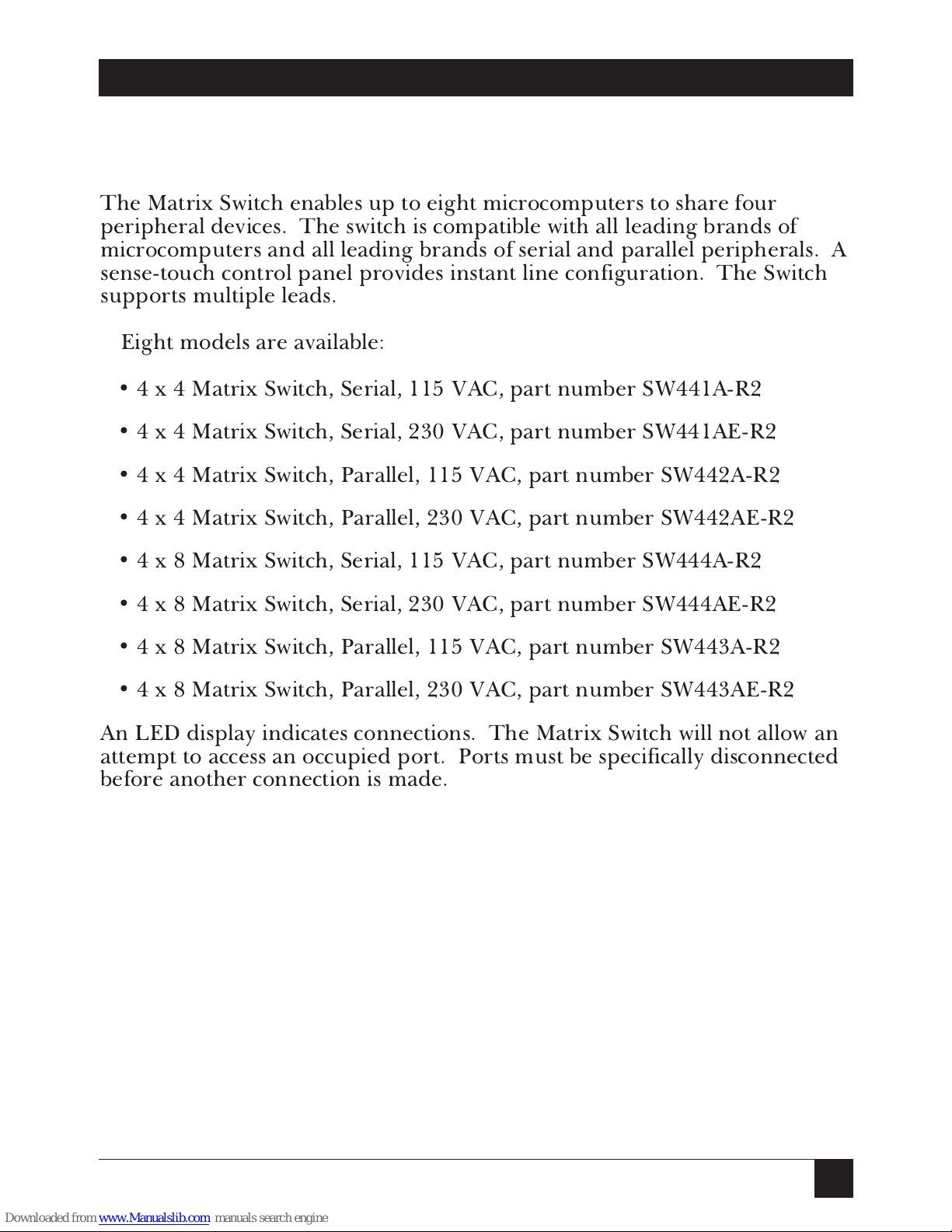 The Matrix Switch enables up to eight microcomputers to share four peripheral devices. The switch is compatible with all leading brands of microcomputers and all leading brands of serial and parallel peripherals. A sense-touch control panel provides instant line configuration. The Switch supports multiple leads.

Eight models are available:

• 4 x 4 Matrix Switch, Serial, 115 VAC, part number SW441A-R2

• 4 x 4 Matrix Switch, Serial, 230 VAC, part number SW441AE-R2

• 4 x 4 Matrix Switch, Parallel, 115 VAC, part number SW442A-R2

• 4 x 4 Matrix Switch, Parallel, 230 VAC, part number SW442AE-R2

• 4 x 8 Matrix Switch, Serial, 115 VAC, part number SW444A-R2

• 4 x 8 Matrix Switch, Serial, 230 VAC, part number SW444AE-R2

• 4 x 8 Matrix Switch, Parallel, 115 VAC, part number SW443A-R2

• 4 x 8 Matrix Switch, Parallel, 230 VAC, part number SW443AE-R2

An LED display indicates connections. The Matrix Switch will not allow an attempt to access an occupied port. Ports must be specifically disconnected before another connection is made.

Downloaded from www.Manualslib.com manuals search engine